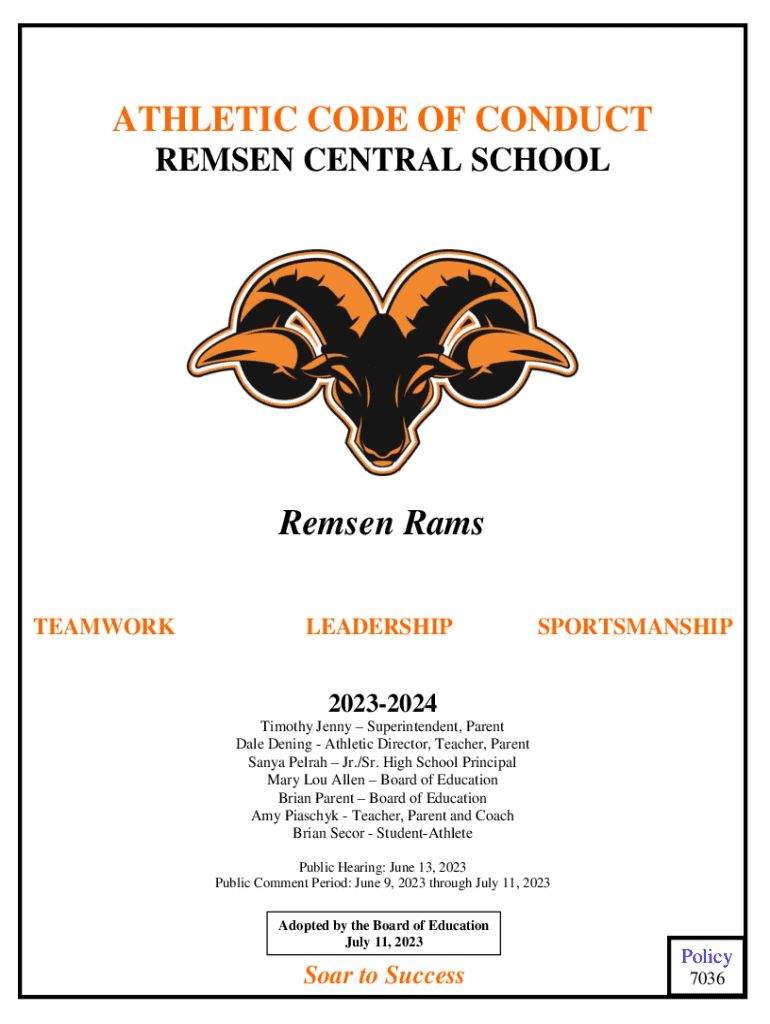 ATHLETIC CODE OF CONDUCT
REMSEN CENTRAL SCHOOL

Remsen Rams

TEAMWORK LEADERSHIP SPORTSMANSHIP

2023-2024

Timothy Jenny – Superintendent, Parent
Dale Dening - Athletic Director, Teacher, Parent
Sanya Pelrah – Jr./Sr. High School Principal
Mary Lou Allen – Board of Education
Brian Parent – Board of Education
Amy Piaschyk - Teacher, Parent and Coach
Brian Secor - Student-Athlete

Public Hearing: June 13, 2023
Public Comment Period: June 9, 2023 through July 11, 2023

Adopted by the Board of Education
July 11, 2023

Soar to Success

Policy
7036